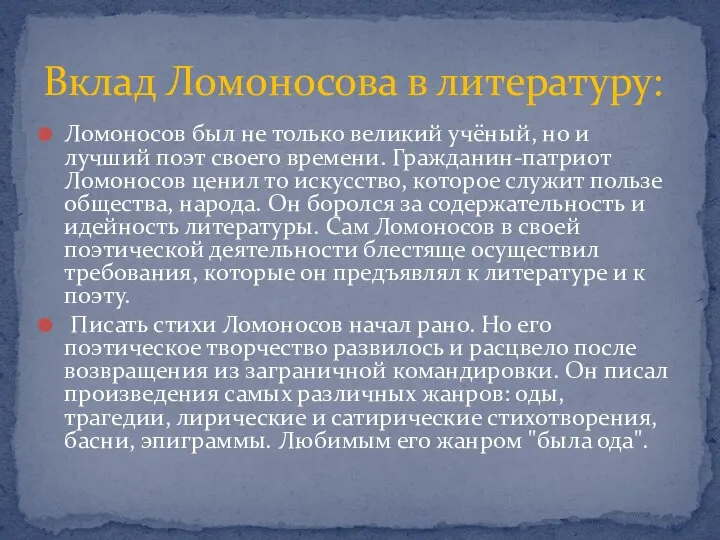 Вклад Ломоносова в литературу:

Ломоносов был не только великий учёный, но и лучший поэт своего времени. Гражданин-патриот Ломоносов ценил то искусство, которое служит пользе общества, народа. Он боролся за содержательность и идейность литературы. Сам Ломоносов в своей поэтической деятельности блестяще осуществил требования, которые он предъявлял к литературе и к поэту.

Писать стихи Ломоносов начал рано. Но его поэтическое творчество развилось и расцвело после возвращения из заграничной командировки. Он писал произведения самых различных жанров: оды, трагедии, лирические и сатирические стихотворения, басни, эпиграммы. Любимым его жанром "была ода".